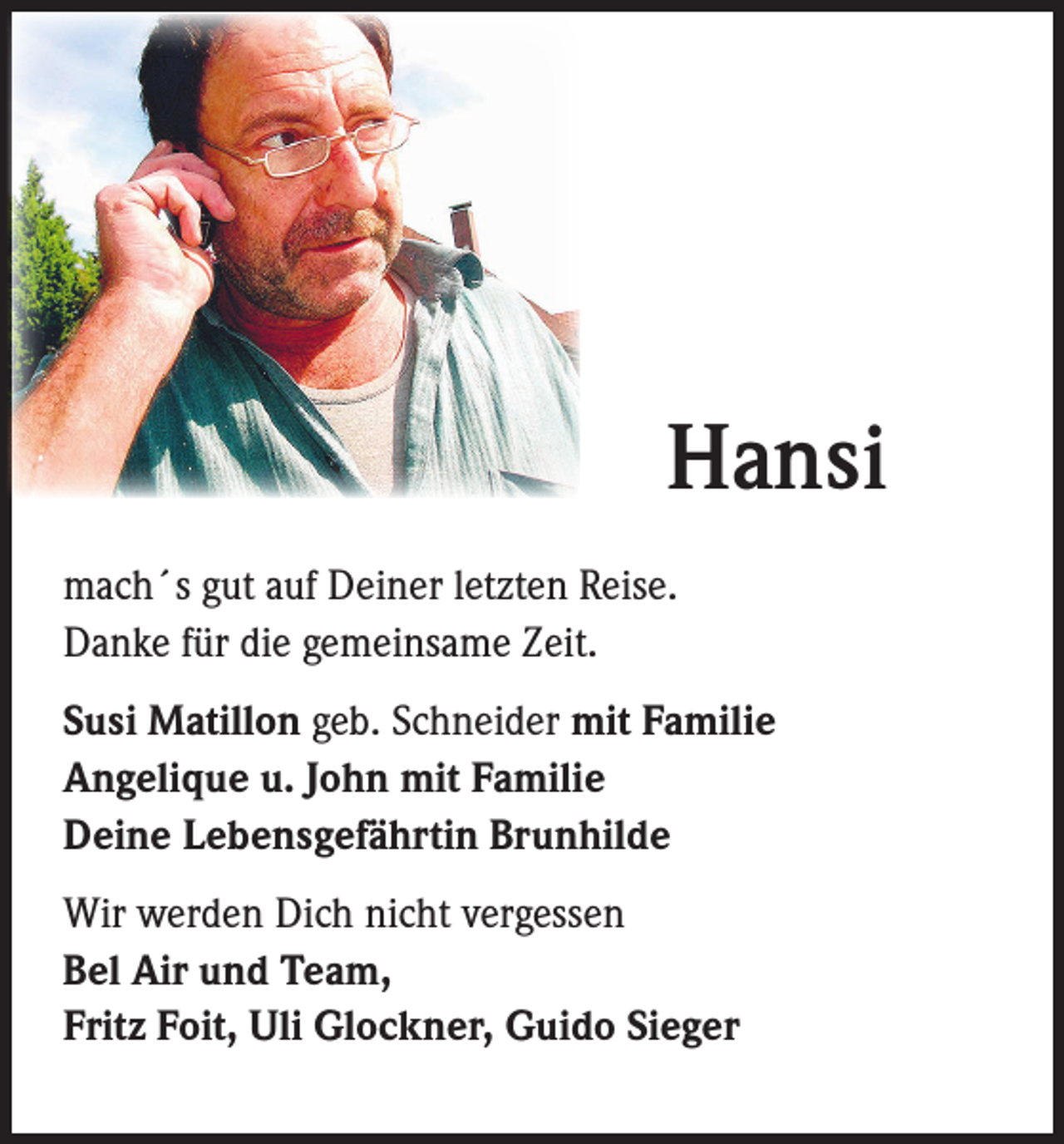 Hansi

mach´s gut auf Deiner letzten Reise.
Danke für die gemeinsame Zeit.

Susi Matillon geb. Schneider mit Familie
Angelique u. John mit Familie
Deine Lebensgefährtin Brunhilde

Wir werden Dich nicht vergessen
Bel Air und Team,
Fritz Foit, Uli Glockner, Guido Sieger